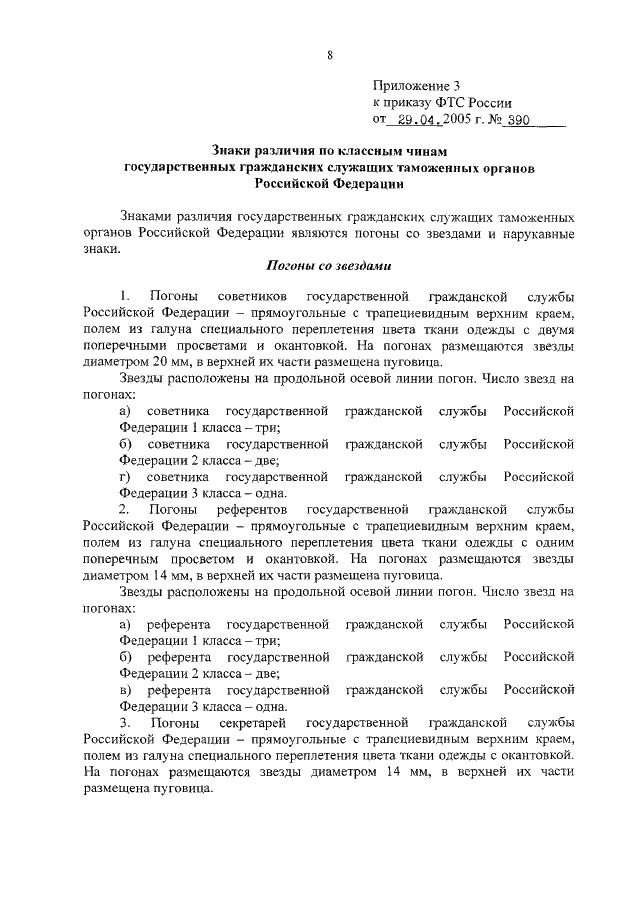 8

Приложение 3
к приказу ФТС России
от 29.04.2005 г. № 390

Знаки различия по классным чинам государственных гражданских служащих таможенных органов Российской Федерации

Знаками различия государственных гражданских служащих таможенных органов Российской Федерации являются погоны со звездами и нарукавные знаки.

Погоны со звездами

1. Погоны советников государственной гражданской службы Российской Федерации – прямоугольные с трапециевидным верхним краем, полем из галуна специального переплетения цвета ткани одежды с двумя поперечными просветами и окантовкой. На погонах размещаются звезды диаметром 20 мм, в верхней их части размещена пуговица.

Звезды расположены на продольной осевой линии погон. Число звезд на погонах:

а) советника государственной гражданской службы Российской Федерации 1 класса – три;

б) советника государственной гражданской службы Российской Федерации 2 класса – две;

г) советника государственной гражданской службы Российской Федерации 3 класса – одна.

2. Погоны референтов государственной гражданской службы Российской Федерации – прямоугольные с трапециевидным верхним краем, полем из галуна специального переплетения цвета ткани одежды с одним поперечным просветом и окантовкой. На погонах размещаются звезды диаметром 14 мм, в верхней их части размещена пуговица.

Звезды расположены на продольной осевой линии погон. Число звезд на погонах:

а) референта государственной гражданской службы Российской Федерации 1 класса – три;

б) референта государственной гражданской службы Российской Федерации 2 класса – две;

в) референта государственной гражданской службы Российской Федерации 3 класса – одна.

3. Погоны секретарей государственной гражданской службы Российской Федерации – прямоугольные с трапециевидным верхним краем, полем из галуна специального переплетения цвета ткани одежды с окантовкой. На погонах размещаются звезды диаметром 14 мм, в верхней их части размещена пуговица.